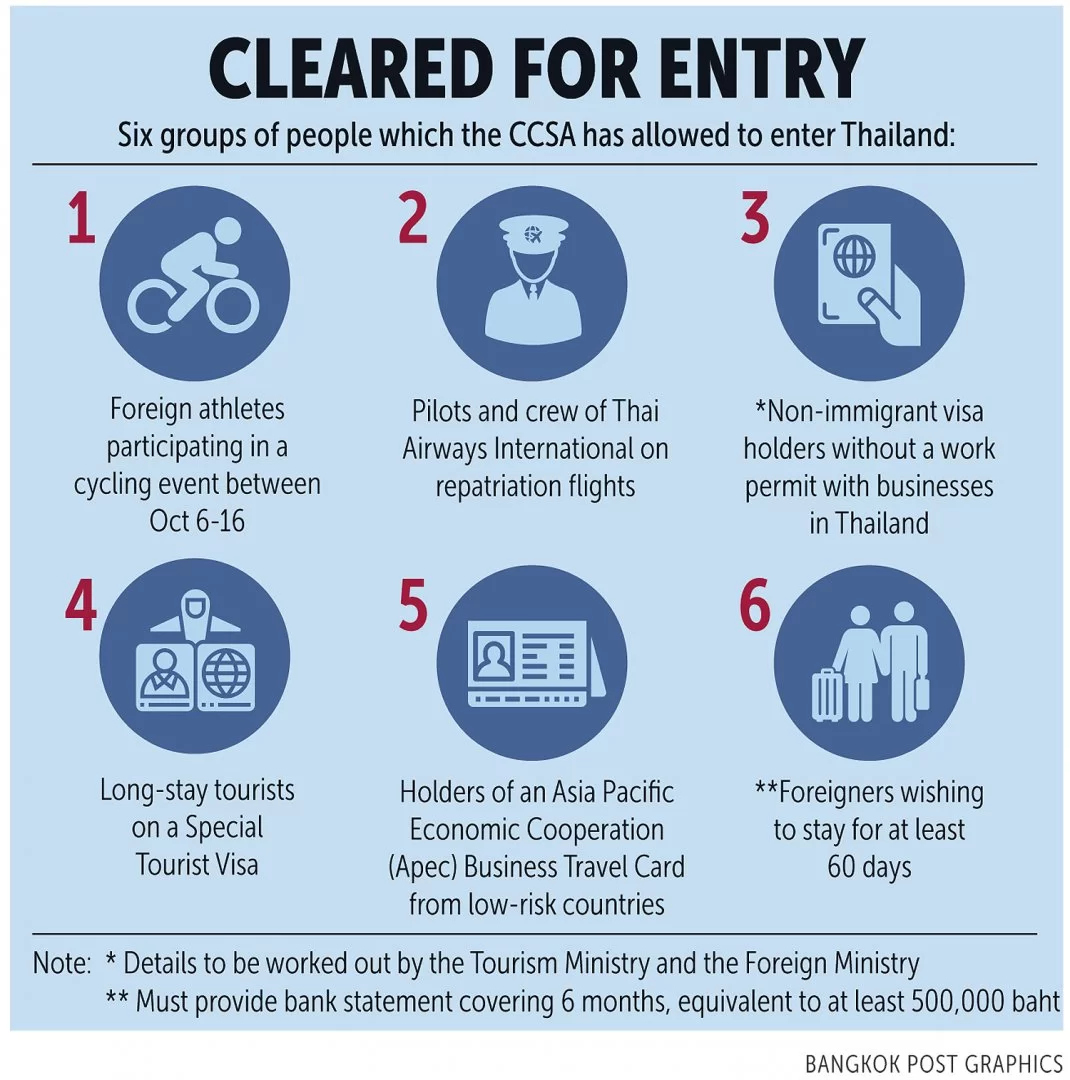 CLEARED FOR ENTRY

Six groups of people which the CCSA has allowed to enter Thailand:

1

Foreign athletes participating in a cycling event between Oct 6-16

2

Pilots and crew of Thai Airways International on repatriation flights

3

*Non-immigrant visa holders without a work permit with businesses in Thailand

4

Long-stay tourists on a Special Tourist Visa

5

Holders of an Asia Pacific Economic Cooperation (Apec) Business Travel Card from low-risk countries

6

**Foreigners wishing to stay for at least 60 days

Note: * Details to be worked out by the Tourism Ministry and the Foreign Ministry
** Must provide bank statement covering 6 months, equivalent to at least 500,000 baht

BANGKOK POST GRAPHICS